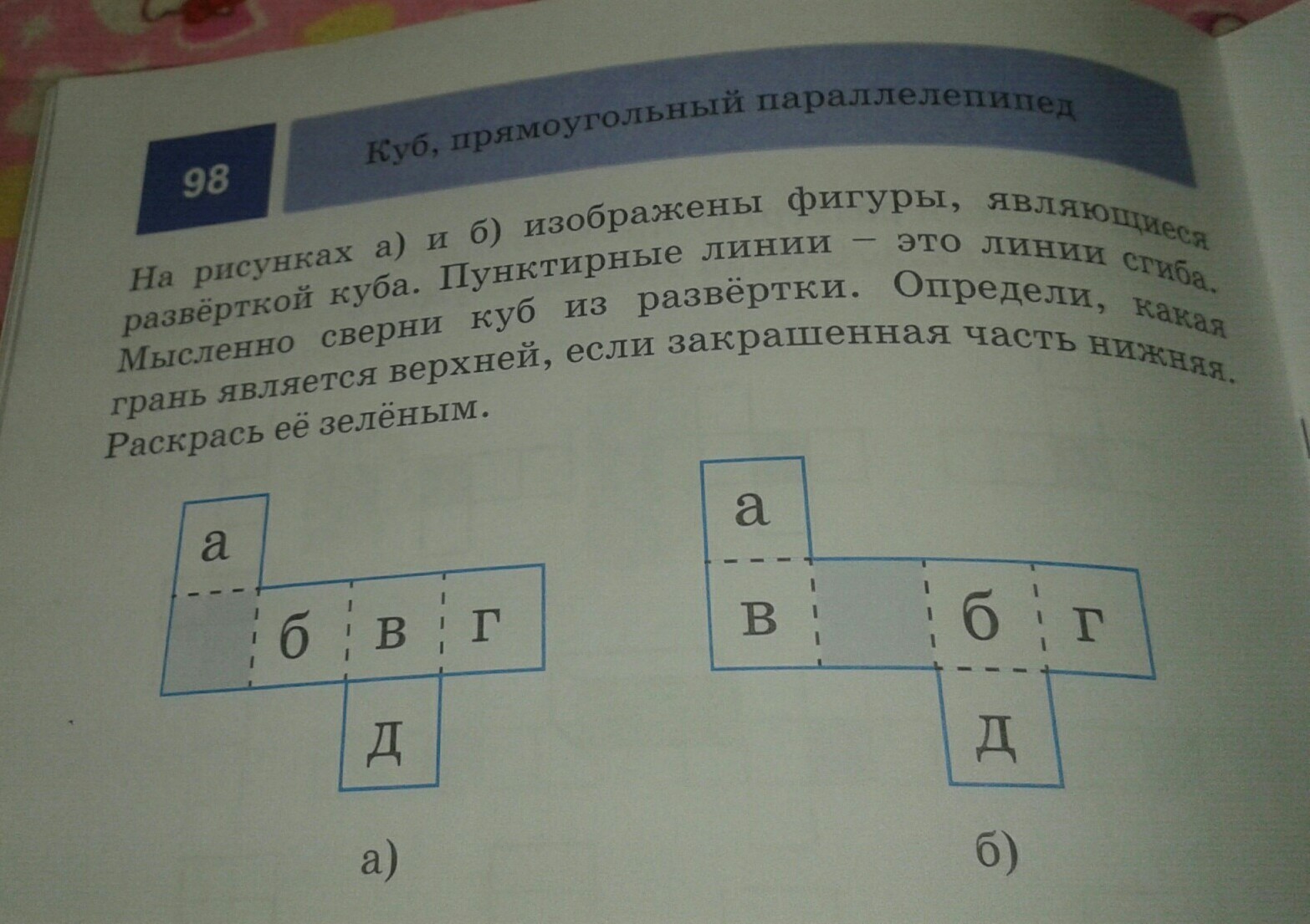 98

Куб, прямоугольный параллелепипед

На рисунках а) и б) изображены фигуры, являющиеся развёрткой куба. Пунктирные линии – это линии сгиба. Мысленно сверни куб из развёртки. Определи, какая грань является верхней, если закрашенная часть нижняя. Раскрась её зелёным.

а
б
в
г
д

а)

а
в
б
г
д

б)